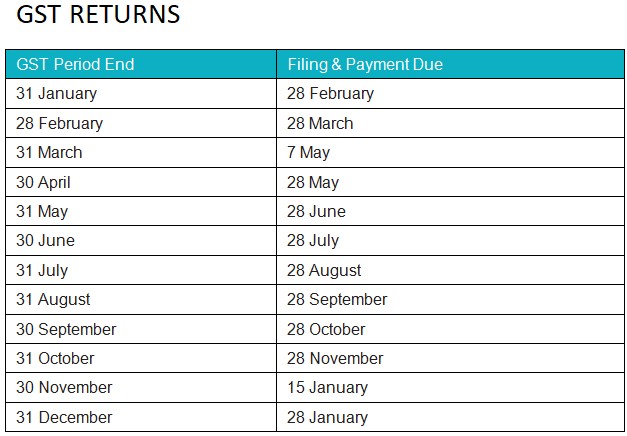 GST RETURNS

| GST Period End | Filing & Payment Due |
|---|---|
| 31 January | 28 February |
| 28 February | 28 March |
| 31 March | 7 May |
| 30 April | 28 May |
| 31 May | 28 June |
| 30 June | 28 July |
| 31 July | 28 August |
| 31 August | 28 September |
| 30 September | 28 October |
| 31 October | 28 November |
| 30 November | 15 January |
| 31 December | 28 January |